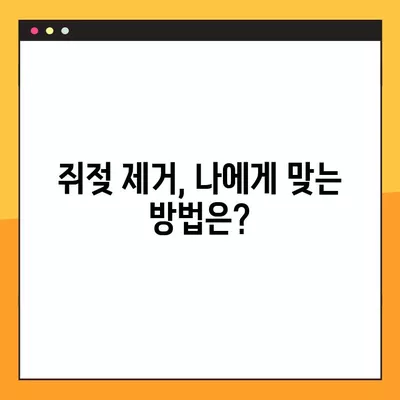 쥐젖 제거, 나에게 맞는 방법은?